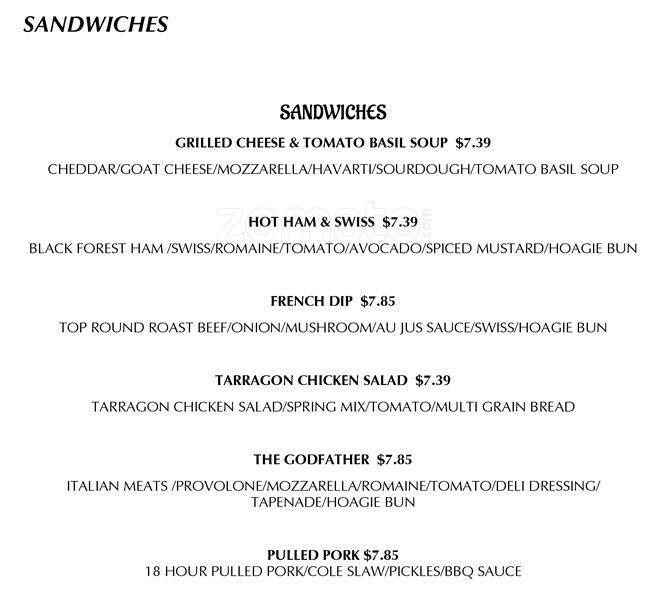 SANDWICHES

SANDWICHES

GRILLED CHEESE & TOMATO BASIL SOUP $7.39

CHEDDAR/GOAT CHEESE/MOZZARELLA/HAVARTI/SOURDOUGH/TOMATO BASIL SOUP

zomato

HOT HAM & SWISS $7.39

BLACK FOREST HAM /SWISS/ROMAINE/TOMATO/AVOCADO/SPICED MUSTARD/HOAGIE BUN

FRENCH DIP $7.85

TOP ROUND ROAST BEEF/ONION/MUSHROOM/AU JUS SAUCE/SWISS/HOAGIE BUN

TARRAGON CHICKEN SALAD $7.39

TARRAGON CHICKEN SALAD/SPRING MIX/TOMATO/MULTI GRAIN BREAD

THE GODFATHER $7.85

ITALIAN MEATS /PROVOLONE/MOZZARELLA/ROMAINE/TOMATO/DELI DRESSING/ TAPENADE/HOAGIE BUN

PULLED PORK $7.85
18 HOUR PULLED PORK/COLE SLAW/PICKLES/BBQ SAUCE